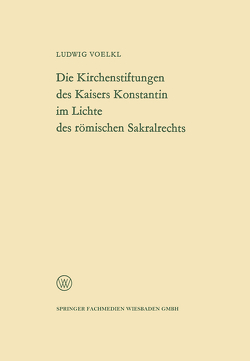 LUDWIG VOELKL

Die Kirchenstiftungen des Kaisers Konstantin im Lichte des römischen Sakralrechts

W

SPRINGER FACHMEDIEN WIESBADEN GMBH